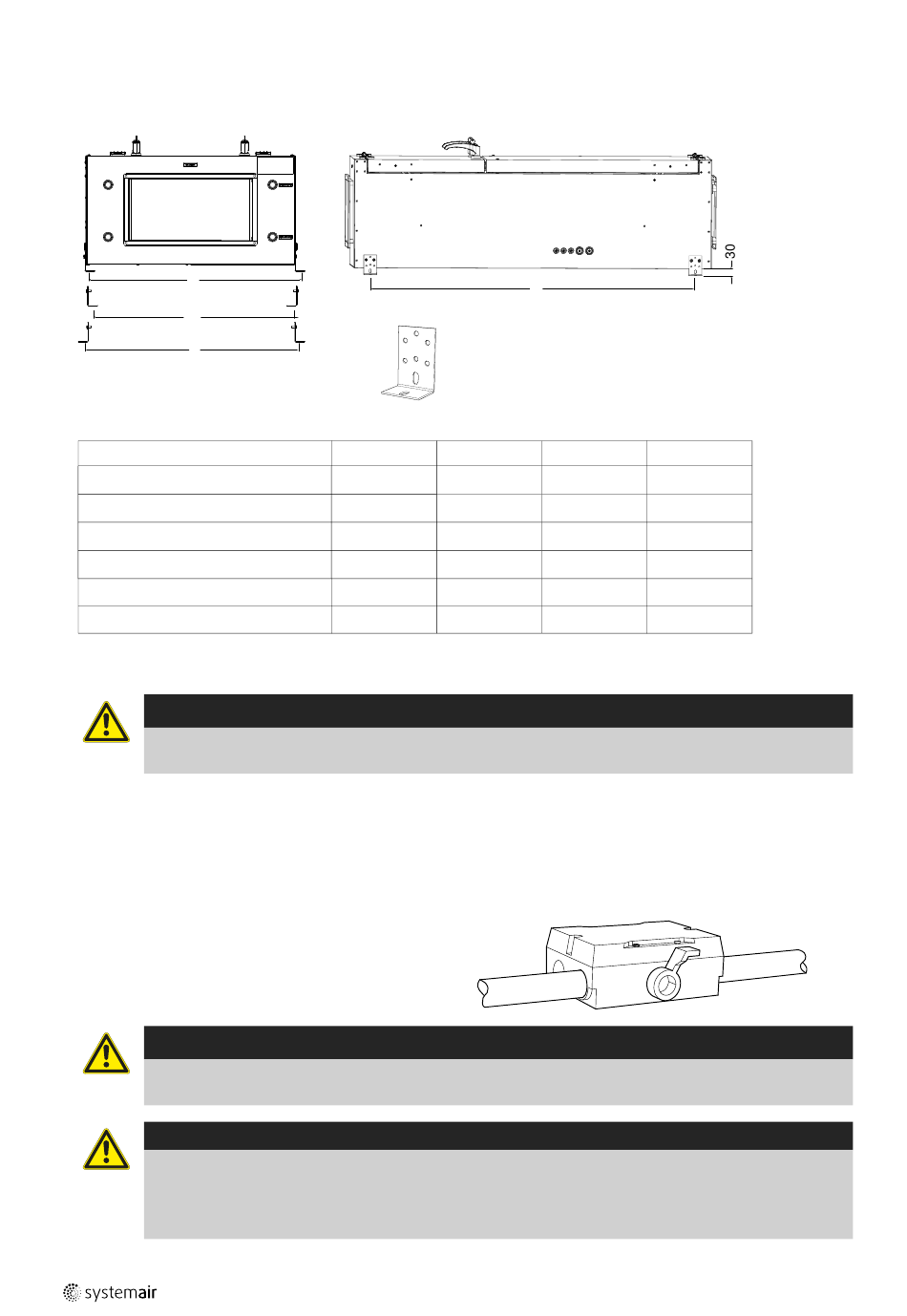 30

systemair